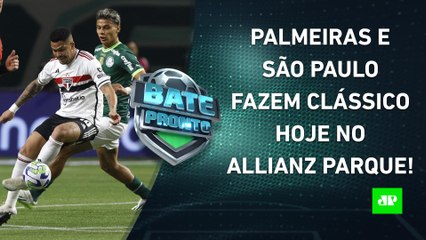 BATE PRONTO

PALMEIRAS E SÃO PAULO FAZEM CLÁSSICO HOJE NO ALLIANZ PARQUE!

JP